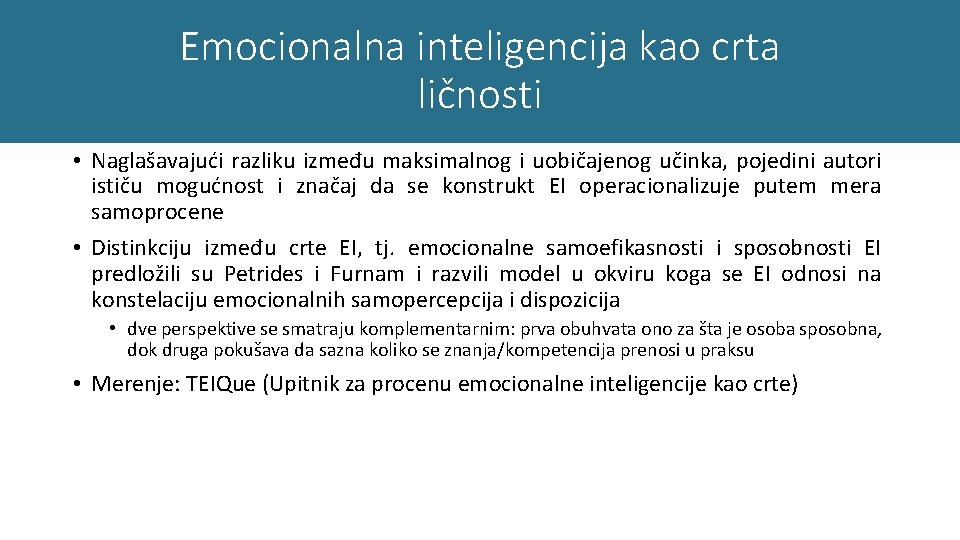 Emocionalna inteligencija kao crta ličnosti

• Naglašavajući razliku između maksimalnog i uobičajenog učinka, pojedini autori ističu mogućnost i značaj da se konstrukt EI operacionalizuje putem mera samoprocene

• Distinkciju između crte EI, tj. emocionalne samoefikasnosti i sposobnosti EI predložili su Petrides i Furnam i razvili model u okviru koga se EI odnosi na konstelaciju emocionalnih samopercepcija i dispozicija

• dve perspektive se smatraju komplementarnim: prva obuhvata ono za šta je osoba sposobna, dok druga pokušava da sazna koliko se znanja/kompetencija prenosi u praksu

• Merenje: TEIQue (Upitnik za procenu emocionalne inteligencije kao crte)